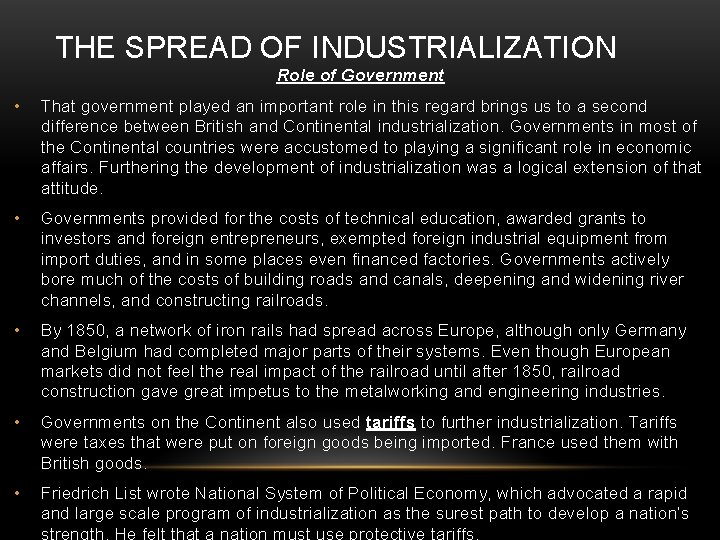 THE SPREAD OF INDUSTRIALIZATION

Role of Government

• That government played an important role in this regard brings us to a second difference between British and Continental industrialization. Governments in most of the Continental countries were accustomed to playing a significant role in economic affairs. Furthering the development of industrialization was a logical extension of that attitude.

• Governments provided for the costs of technical education, awarded grants to investors and foreign entrepreneurs, exempted foreign industrial equipment from import duties, and in some places even financed factories. Governments actively bore much of the costs of building roads and canals, deepening and widening river channels, and constructing railroads.

• By 1850, a network of iron rails had spread across Europe, although only Germany and Belgium had completed major parts of their systems. Even though European markets did not feel the real impact of the railroad until after 1850, railroad construction gave great impetus to the metalworking and engineering industries.

• Governments on the Continent also used tariffs to further industrialization. Tariffs were taxes that were put on foreign goods being imported. France used them with British goods.

• Friedrich List wrote National System of Political Economy, which advocated a rapid and large scale program of industrialization as the surest path to develop a nation's strength. He felt that a nation must use protective tariffs.